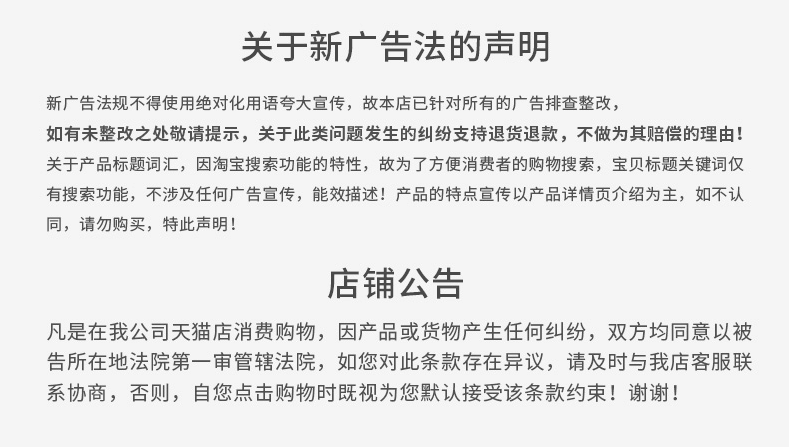 关于新广告法的声明

新广告法规不得使用绝对化用语夸大宣传，故本店已针对所有的广告排查整改，如有未整改之处敬请提示，关于此类问题发生的纠纷支持退货退款，不做为其赔偿的理由！关于产品标题词汇，因淘宝搜索功能的特性，故为了方便消费者的购物搜索，宝贝标题关键词仅有搜索功能，不涉及任何广告宣传，能效描述！产品的特点宣传以产品详情页介绍为主，如不认同，请勿购买，特此声明！

店铺公告

凡是在我公司天猫店消费购物，因产品或货物产生任何纠纷，双方均同意以被告所在地法院第一审管辖法院，如您对此条款存在异议，请及时与我店客服联系协商，否则，自您点击购物时既视为您默认接受该条款约束！谢谢！